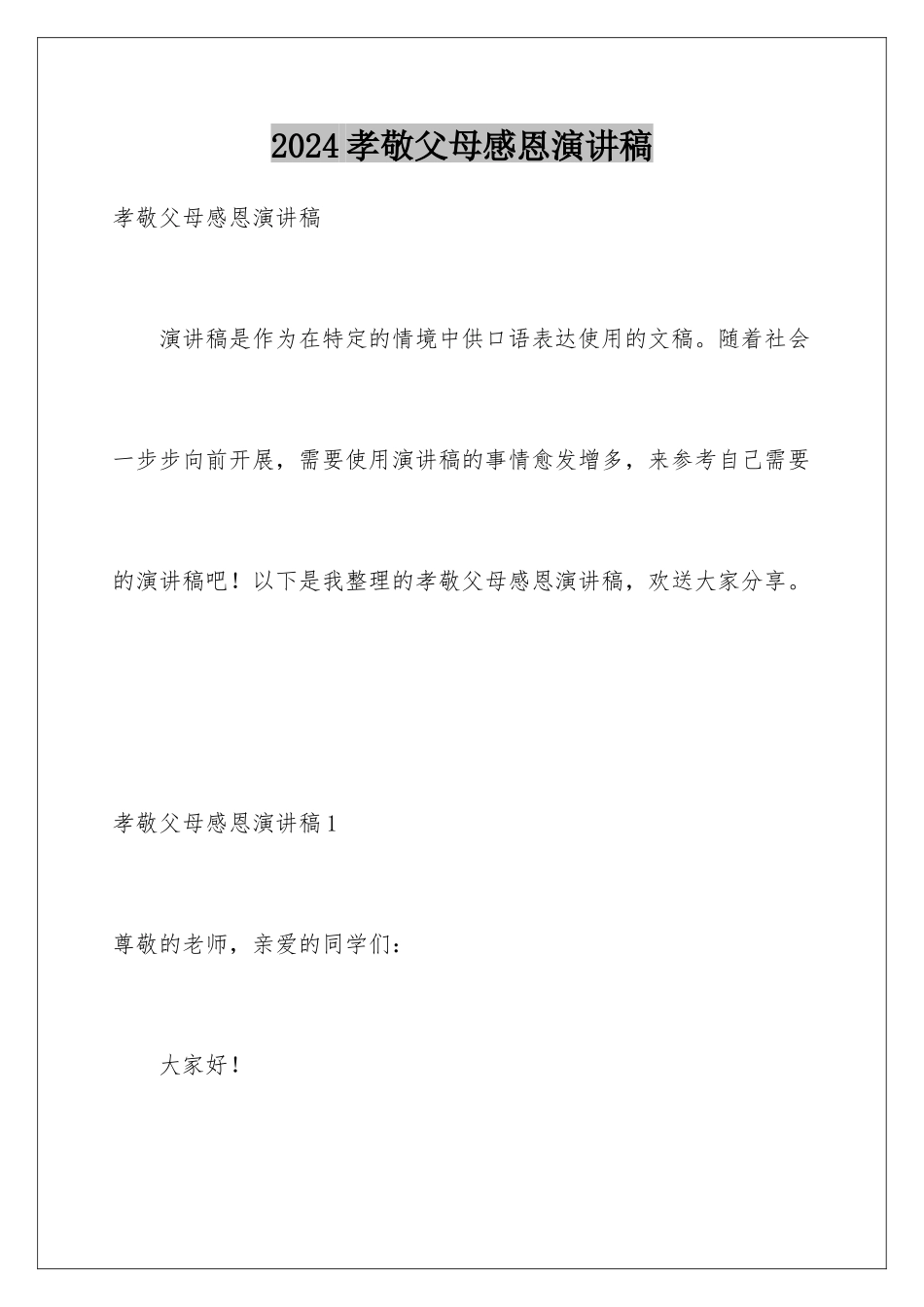 2024孝敬父母感恩演讲稿

孝敬父母感恩演讲稿

演讲稿是作为在特定的情境中供口语表达使用的文稿。随着社会一步步向前开展，需要使用演讲稿的事情愈发增多，来参考自己需要的演讲稿吧！以下是我整理的孝敬父母感恩演讲稿，欢送大家分享。

孝敬父母感恩演讲稿1

尊敬的老师，亲爱的同学们：

大家好！